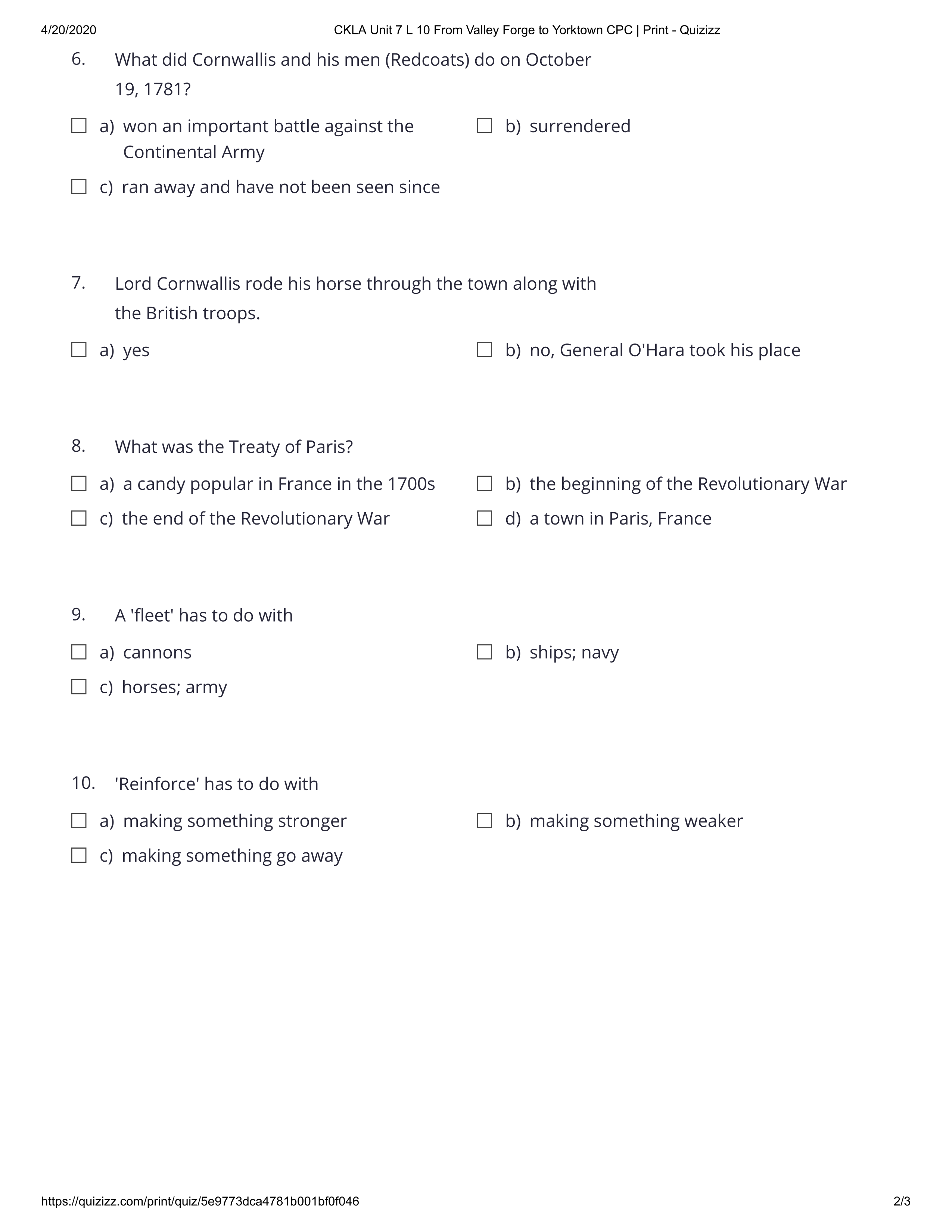 4/20/2020 CKLA Unit 7 L 10 From Valley Forge to Yorktown CPC | Print - Quizizz

6. What did Cornwallis and his men (Redcoats) do on October 19, 1781?

a) won an important battle against the Continental Army

b) surrendered

c) ran away and have not been seen since

7. Lord Cornwallis rode his horse through the town along with the British troops.

a) yes

b) no, General O'Hara took his place

8. What was the Treaty of Paris?

a) a candy popular in France in the 1700s

b) the beginning of the Revolutionary War

c) the end of the Revolutionary War

d) a town in Paris, France

9. A 'fleet' has to do with

a) cannons

b) ships; navy

c) horses; army

10. 'Reinforce' has to do with

a) making something stronger

b) making something weaker

c) making something go away

https://quizizz.com/print/quiz/5e9773dca4781b001bf0f046 2/3